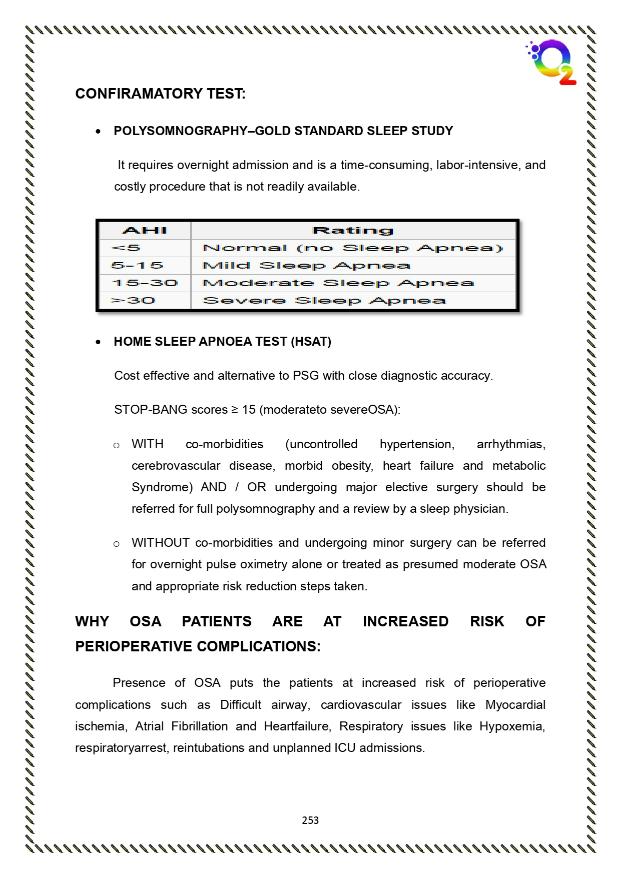 $O_2$

CONFIRAMATORY TEST:

• POLYSOMNOGRAPHY–GOLD STANDARD SLEEP STUDY

It requires overnight admission and is a time-consuming, labor-intensive, and costly procedure that is not readily available.

| AHI | Rating |
|---|---|
| <5 | Normal (no Sleep Apnea) |
| 5-15 | Mild Sleep Apnea |
| 15-30 | Moderate Sleep Apnea |
| >30 | Severe Sleep Apnea |

• HOME SLEEP APNOEA TEST (HSAT)

Cost effective and alternative to PSG with close diagnostic accuracy.

STOP-BANG scores ≥ 15 (moderateto severeOSA):

○ WITH co-morbidities (uncontrolled hypertension, arrhythmias, cerebrovascular disease, morbid obesity, heart failure and metabolic Syndrome) AND / OR undergoing major elective surgery should be referred for full polysomnography and a review by a sleep physician.

○ WITHOUT co-morbidities and undergoing minor surgery can be referred for overnight pulse oximetry alone or treated as presumed moderate OSA and appropriate risk reduction steps taken.

WHY OSA PATIENTS ARE AT INCREASED RISK OF PERIOPERATIVE COMPLICATIONS:

Presence of OSA puts the patients at increased risk of perioperative complications such as Difficult airway, cardiovascular issues like Myocardial ischemia, Atrial Fibrillation and Heartfailure, Respiratory issues like Hypoxemia, respiratoryarrest, reintubations and unplanned ICU admissions.

253